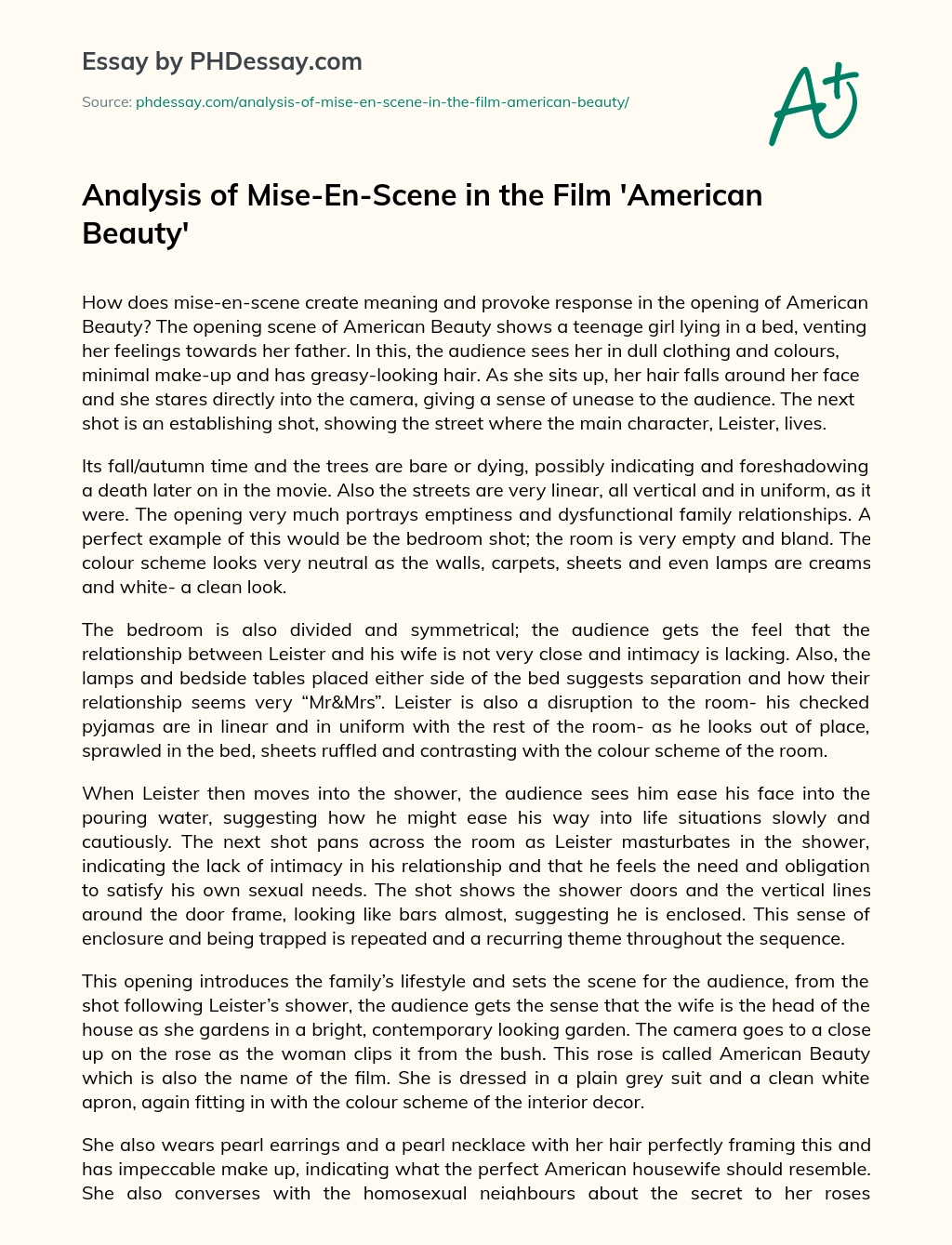 Essay by PHDessay.com

Source: phdessay.com/analysis-of-mise-en-scene-in-the-film-american-beauty/

A+

Analysis of Mise-En-Scene in the Film 'American Beauty'

How does mise-en-scene create meaning and provoke response in the opening of American Beauty? The opening scene of American Beauty shows a teenage girl lying in a bed, venting her feelings towards her father. In this, the audience sees her in dull clothing and colours, minimal make-up and has greasy-looking hair. As she sits up, her hair falls around her face and she stares directly into the camera, giving a sense of unease to the audience. The next shot is an establishing shot, showing the street where the main character, Leister, lives.

Its fall/autumn time and the trees are bare or dying, possibly indicating and foreshadowing a death later on in the movie. Also the streets are very linear, all vertical and in uniform, as it were. The opening very much portrays emptiness and dysfunctional family relationships. A perfect example of this would be the bedroom shot; the room is very empty and bland. The colour scheme looks very neutral as the walls, carpets, sheets and even lamps are creams and white- a clean look.

The bedroom is also divided and symmetrical; the audience gets the feel that the relationship between Leister and his wife is not very close and intimacy is lacking. Also, the lamps and bedside tables placed either side of the bed suggests separation and how their relationship seems very “Mr&Mrs”. Leister is also a disruption to the room- his checked pyjamas are in linear and in uniform with the rest of the room- as he looks out of place, sprawled in the bed, sheets ruffled and contrasting with the colour scheme of the room.

When Leister then moves into the shower, the audience sees him ease his face into the pouring water, suggesting how he might ease his way into life situations slowly and cautiously. The next shot pans across the room as Leister masturbates in the shower, indicating the lack of intimacy in his relationship and that he feels the need and obligation to satisfy his own sexual needs. The shot shows the shower doors and the vertical lines around the door frame, looking like bars almost, suggesting he is enclosed. This sense of enclosure and being trapped is repeated and a recurring theme throughout the sequence.

This opening introduces the family’s lifestyle and sets the scene for the audience, from the shot following Leister’s shower, the audience gets the sense that the wife is the head of the house as she gardens in a bright, contemporary looking garden. The camera goes to a close up on the rose as the woman clips it from the bush. This rose is called American Beauty which is also the name of the film. She is dressed in a plain grey suit and a clean white apron, again fitting in with the colour scheme of the interior decor.

She also wears pearl earrings and a pearl necklace with her hair perfectly framing this and has impeccable make up, indicating what the perfect American housewife should resemble. She also converses with the homosexual neighbours about the secret to her roses